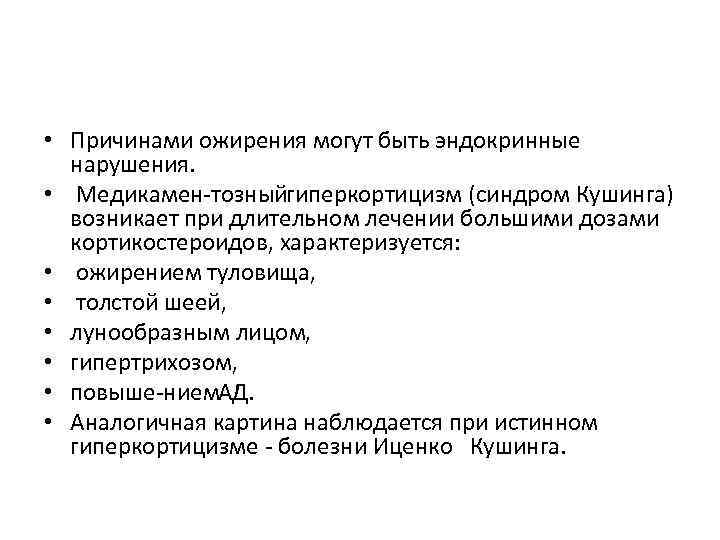 • Причинами ожирения могут быть эндокринные нарушения.
• Медикамен-тозныйгиперкортицизм (синдром Кушинга) возникает при длительном лечении большими дозами кортикостероидов, характеризуется:
• ожирением туловища,
• толстой шеей,
• лунообразным лицом,
• гипертрихозом,
• повыше-ниемАД.
• Аналогичная картина наблюдается при истинном гиперкортицизме - болезни Иценко Кушинга.